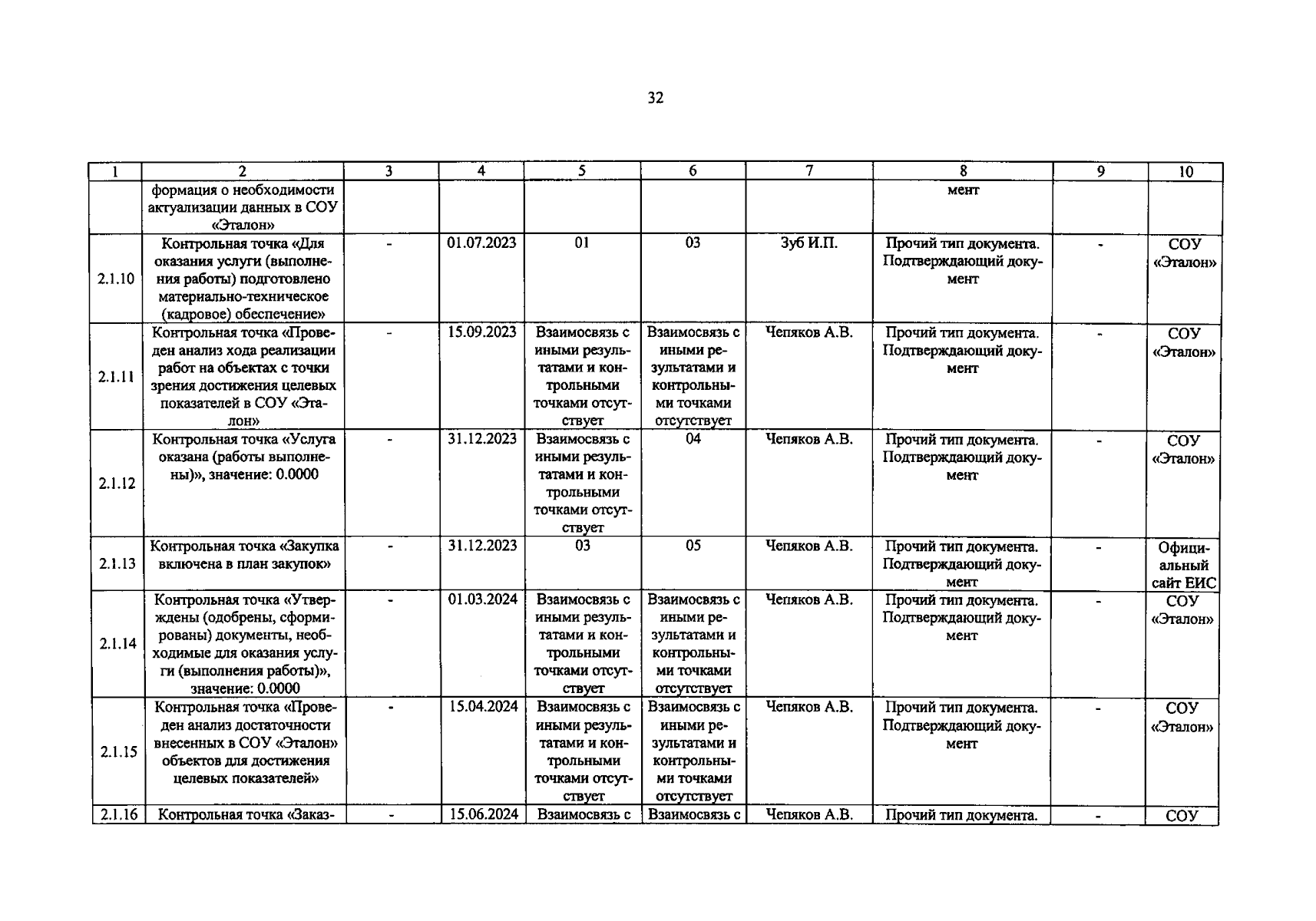 32

| 1 | 2 | 3 | 4 | 5 | 6 | 7 | 8 | 9 | 10 |
|---|---|---|---|---|---|---|---|---|---|
| | формация о необходимости актуализации данных в СОУ «Эталон» | | | | | | мент | | |
| 2.1.10 | Контрольная точка «Для оказания услуги (выполнения работы) подготовлено материально-техническое (кадровое) обеспечение» | - | 01.07.2023 | 01 | 03 | Зуб И.П. | Прочий тип документа. Подтверждающий документ | - | СОУ «Эталон» |
| 2.1.11 | Контрольная точка «Проведен анализ хода реализации работ на объектах с точки зрения достижения целевых показателей в СОУ «Эталон» | - | 15.09.2023 | Взаимосвязь с иными результатами и контрольными точками отсутствует | Взаимосвязь с иными результатами и контрольными точками отсутствует | Чепяков А.В. | Прочий тип документа. Подтверждающий документ | - | СОУ «Эталон» |
| 2.1.12 | Контрольная точка «Услуга оказана (работы выполнены)», значение: 0.0000 | - | 31.12.2023 | Взаимосвязь с иными результатами и контрольными точками отсутствует | 04 | Чепяков А.В. | Прочий тип документа. Подтверждающий документ | - | СОУ «Эталон» |
| 2.1.13 | Контрольная точка «Закупка включена в план закупок» | - | 31.12.2023 | 03 | 05 | Чепяков А.В. | Прочий тип документа. Подтверждающий документ | - | Официальный сайт ЕИС |
| 2.1.14 | Контрольная точка «Утверждены (одобрены, сформированы) документы, необходимые для оказания услуги (выполнения работы)», значение: 0.0000 | - | 01.03.2024 | Взаимосвязь с иными результатами и контрольными точками отсутствует | Взаимосвязь с иными результатами и контрольными точками отсутствует | Чепяков А.В. | Прочий тип документа. Подтверждающий документ | - | СОУ «Эталон» |
| 2.1.15 | Контрольная точка «Проведен анализ достаточности внесенных в СОУ «Эталон» объектов для достижения целевых показателей» | - | 15.04.2024 | Взаимосвязь с иными результатами и контрольными точками отсутствует | Взаимосвязь с иными результатами и контрольными точками отсутствует | Чепяков А.В. | Прочий тип документа. Подтверждающий документ | - | СОУ «Эталон» |
| 2.1.16 | Контрольная точка «Заказ- | - | 15.06.2024 | Взаимосвязь с | Взаимосвязь с | Чепяков А.В. | Прочий тип документа. | - | СОУ |